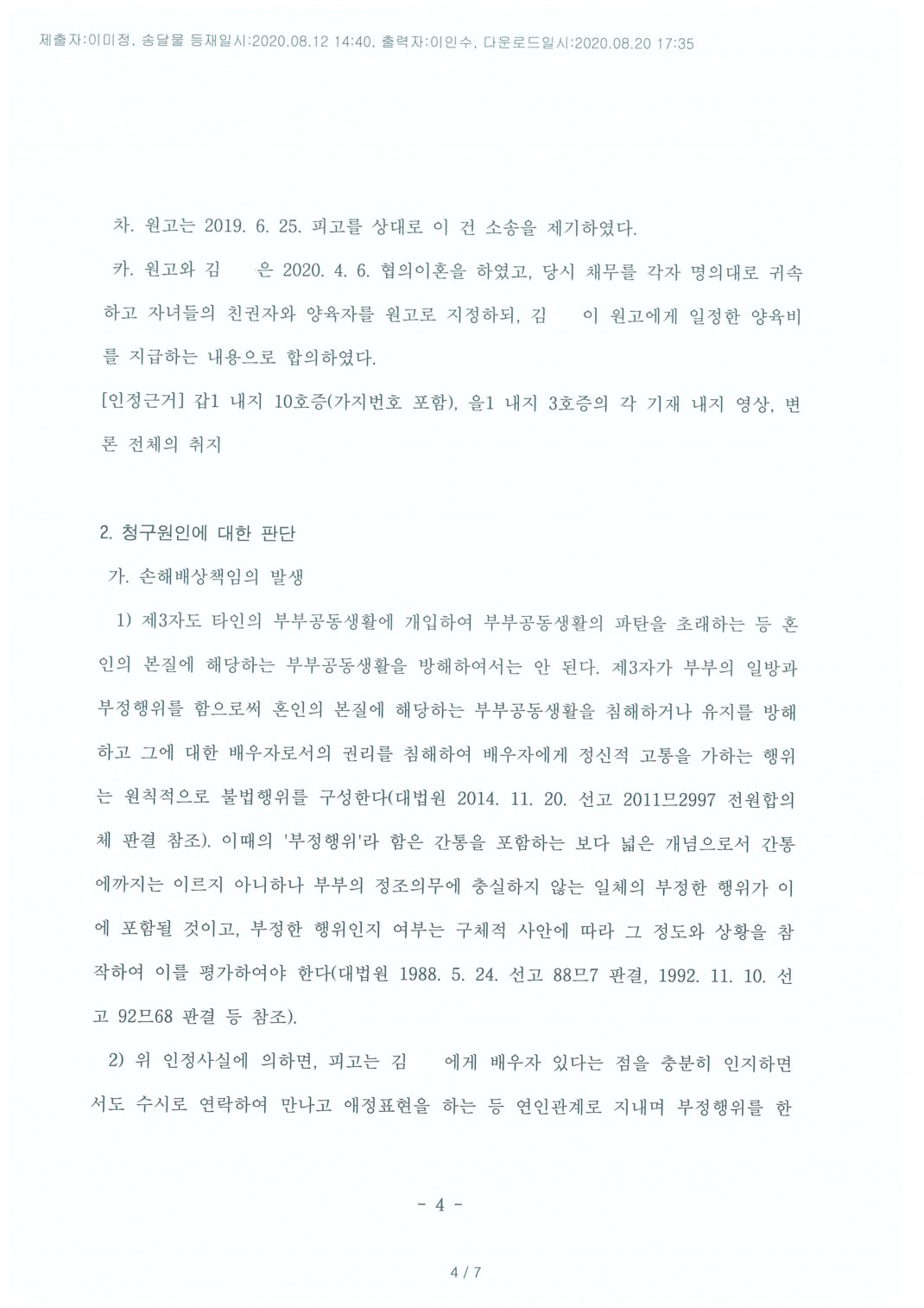 제출자:이미정, 송달물 등재일시:2020.08.12 14:40, 출력자:이인수, 다운로드일시:2020.08.20 17:35

차. 원고는 2019. 6. 25. 피고를 상대로 이 건 소송을 제기하였다.

카. 원고와 김 은 2020. 4. 6. 협의이혼을 하였고, 당시 채무를 각자 명의대로 귀속하고 자녀들의 친권자와 양육자를 원고로 지정하되, 김 이 원고에게 일정한 양육비를 지급하는 내용으로 합의하였다.

[인정근거] 갑1 내지 10호증(가지번호 포함), 을1 내지 3호증의 각 기재 내지 영상, 변론 전체의 취지

2. 청구원인에 대한 판단

가. 손해배상책임의 발생

1) 제3자도 타인의 부부공동생활에 개입하여 부부공동생활의 파탄을 초래하는 등 혼인의 본질에 해당하는 부부공동생활을 방해하여서는 안 된다. 제3자가 부부의 일방과 부정행위를 함으로써 혼인의 본질에 해당하는 부부공동생활을 침해하거나 유지를 방해하고 그에 대한 배우자로서의 권리를 침해하여 배우자에게 정신적 고통을 가하는 행위는 원칙적으로 불법행위를 구성한다(대법원 2014. 11. 20. 선고 2011므2997 전원합의체 판결 참조). 이때의 '부정행위'라 함은 간통을 포함하는 보다 넓은 개념으로서 간통에까지는 이르지 아니하나 부부의 정조의무에 충실하지 않는 일체의 부정한 행위가 이에 포함될 것이고, 부정한 행위인지 여부는 구체적 사안에 따라 그 정도와 상황을 참작하여 이를 평가하여야 한다(대법원 1988. 5. 24. 선고 88므7 판결, 1992. 11. 10. 선고 92므68 판결 등 참조).

2) 위 인정사실에 의하면, 피고는 김 에게 배우자 있다는 점을 충분히 인지하면서도 수시로 연락하여 만나고 애정표현을 하는 등 연인관계로 지내며 부정행위를 한

- 4 -

4 / 7